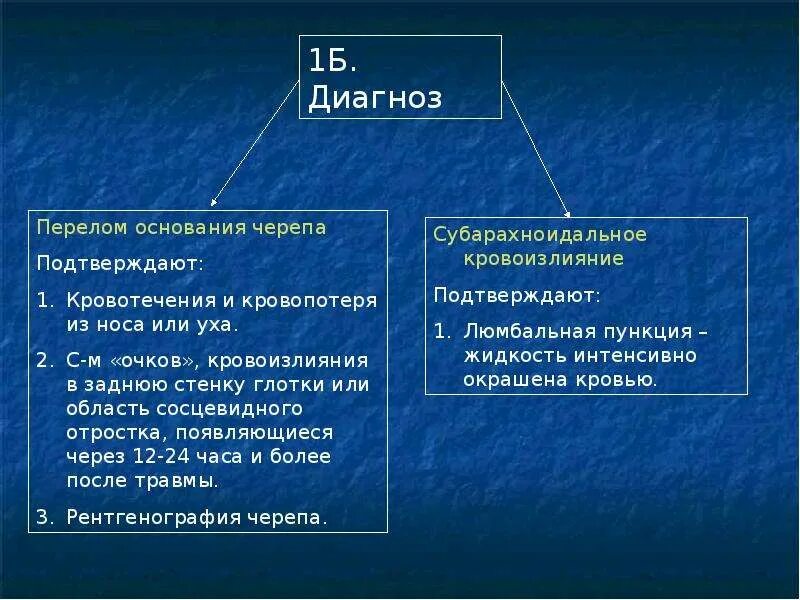 1Б.
Диагноз

Перелом основания черепа

Подтверждают:

1. Кровотечения и кровопотеря из носа или уха.
2. С-м «очков», кровоизлияния в заднюю стенку глотки или область сосцевидного отростка, появляющиеся через 12-24 часа и более после травмы.
3. Рентгенография черепа.

Субарахноидальное кровоизлияние

Подтверждают:

1. Люмбальная пункция – жидкость интенсивно окрашена кровью.